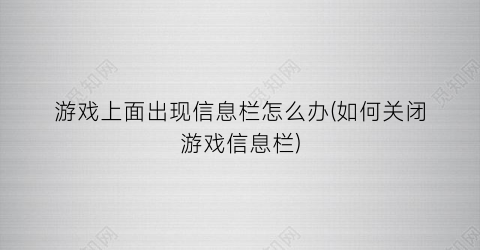 觅知网 觅知网 觅知网

游戏上面出现信息栏怎么办(如何关闭游戏信息栏)

觅知网 觅知网 觅知网